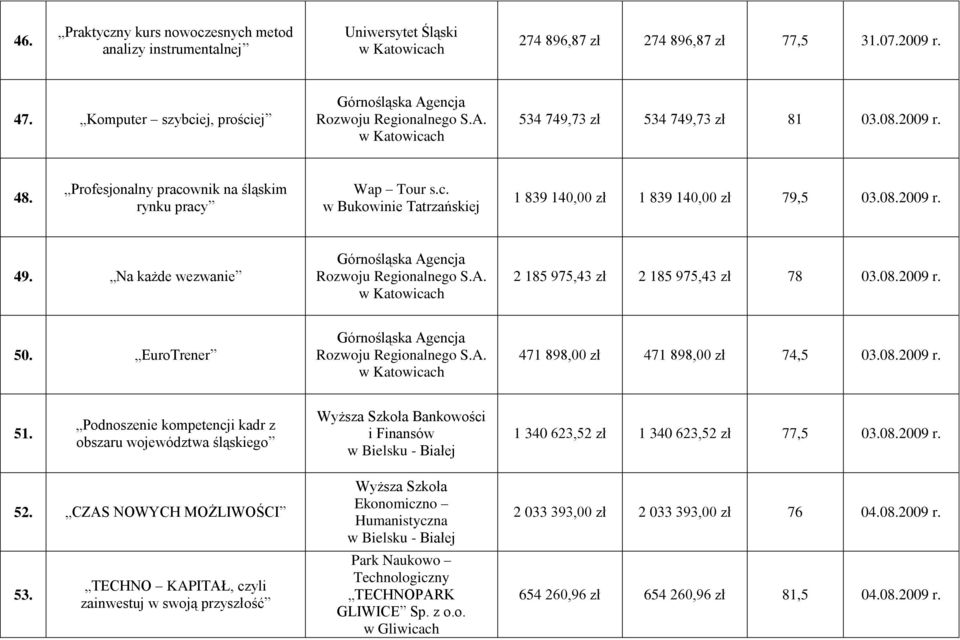 | | | | | | | |
|---|---|---|---|---|---|---|
| 46. | „Praktyczny kurs nowoczesnych metod analizy instrumentalnej” | Uniwersytet Śląski w Katowicach | 274 896,87 zł | 274 896,87 zł | 77,5 | 31.07.2009 r. |
| 47. | „Komputer – szybciej, prościej” | Górnośląska Agencja Rozwoju Regionalnego S.A. w Katowicach | 534 749,73 zł | 534 749,73 zł | 81 | 03.08.2009 r. |
| 48. | „Profesjonalny pracownik na śląskim rynku pracy” | Wap – Tour s.c. w Bukowinie Tatrzańskiej | 1 839 140,00 zł | 1 839 140,00 zł | 79,5 | 03.08.2009 r. |
| 49. | „Na każde wezwanie” | Górnośląska Agencja Rozwoju Regionalnego S.A. w Katowicach | 2 185 975,43 zł | 2 185 975,43 zł | 78 | 03.08.2009 r. |
| 50. | „EuroTrener” | Górnośląska Agencja Rozwoju Regionalnego S.A. w Katowicach | 471 898,00 zł | 471 898,00 zł | 74,5 | 03.08.2009 r. |
| 51. | „Podnoszenie kompetencji kadr z obszaru województwa śląskiego” | Wyższa Szkoła Bankowości i Finansów w Bielsku - Białej | 1 340 623,52 zł | 1 340 623,52 zł | 77,5 | 03.08.2009 r. |
| 52. | „CZAS NOWYCH MOŻLIWOŚCI” | Wyższa Szkoła Ekonomiczno – Humanistyczna w Bielsku - Białej | 2 033 393,00 zł | 2 033 393,00 zł | 76 | 04.08.2009 r. |
| 53. | „TECHNO – KAPITAŁ, czyli zainwestuj w swoją przyszłość” | Park Naukowo – Technologiczny „TECHNOPARK GLIWICE” Sp. z o.o. w Gliwicach | 654 260,96 zł | 654 260,96 zł | 81,5 | 04.08.2009 r. |